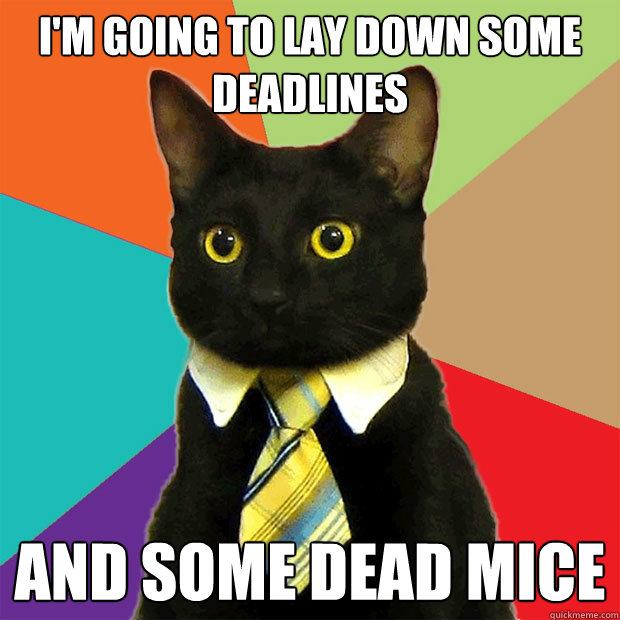 I'M GOING TO LAY DOWN SOME DEADLINES

AND SOME DEAD MICE

quickmeme.com